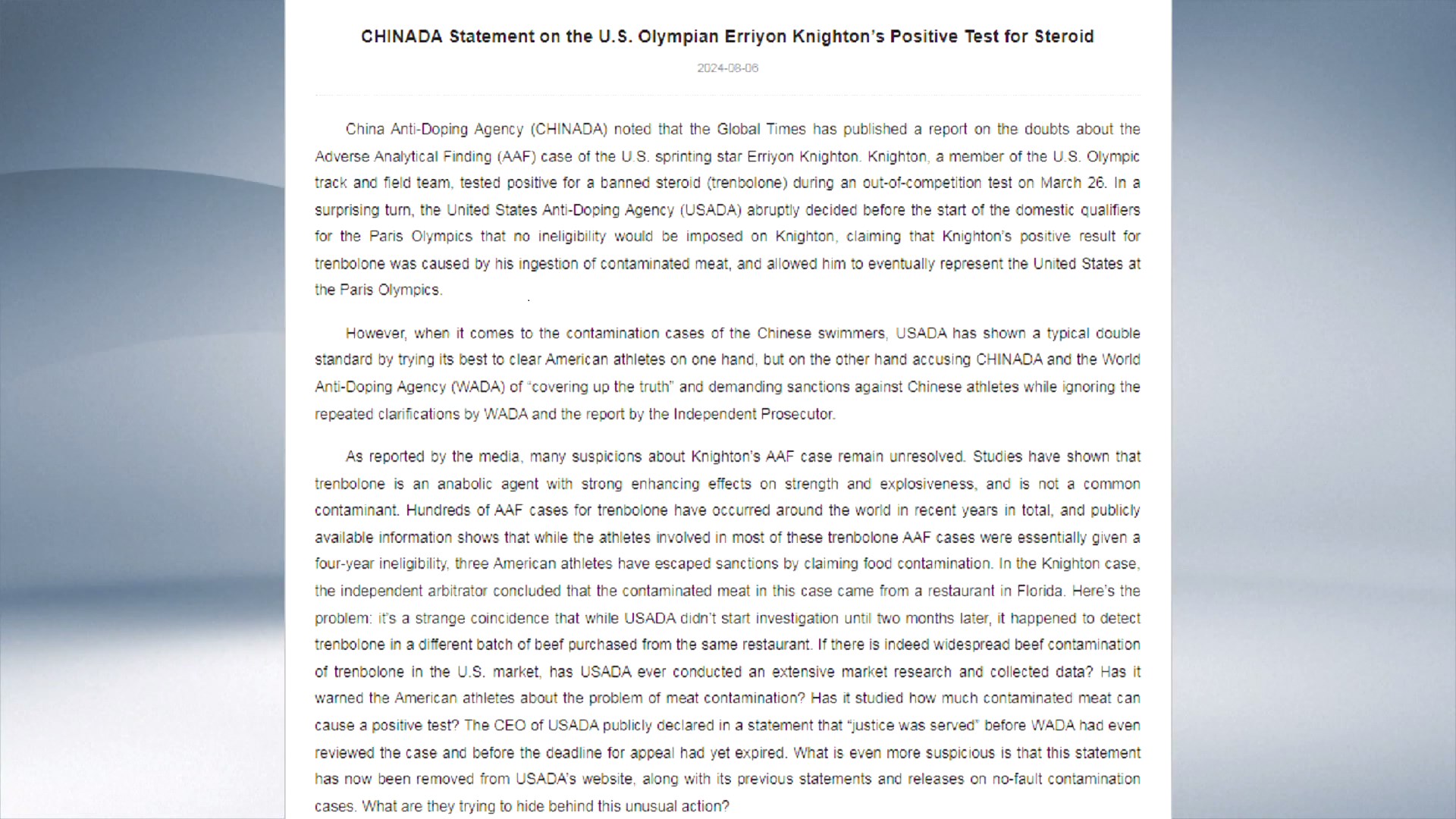 CHINADA Statement on the U.S. Olympian Erriyon Knighton's Positive Test for Steroid

2024-08-06

China Anti-Doping Agency (CHINADA) noted that the Global Times has published a report on the doubts about the Adverse Analytical Finding (AAF) case of the U.S. sprinting star Erriyon Knighton. Knighton, a member of the U.S. Olympic track and field team, tested positive for a banned steroid (trenbolone) during an out-of-competition test on March 26. In a surprising turn, the United States Anti-Doping Agency (USADA) abruptly decided before the start of the domestic qualifiers for the Paris Olympics that no ineligibility would be imposed on Knighton, claiming that Knighton's positive result for trenbolone was caused by his ingestion of contaminated meat, and allowed him to eventually represent the United States at the Paris Olympics.

However, when it comes to the contamination cases of the Chinese swimmers, USADA has shown a typical double standard by trying its best to clear American athletes on one hand, but on the other hand accusing CHINADA and the World Anti-Doping Agency (WADA) of "covering up the truth" and demanding sanctions against Chinese athletes while ignoring the repeated clarifications by WADA and the report by the Independent Prosecutor.

As reported by the media, many suspicions about Knighton's AAF case remain unresolved. Studies have shown that trenbolone is an anabolic agent with strong enhancing effects on strength and explosiveness, and is not a common contaminant. Hundreds of AAF cases for trenbolone have occurred around the world in recent years in total, and publicly available information shows that while the athletes involved in most of these trenbolone AAF cases were essentially given a four-year ineligibility, three American athletes have escaped sanctions by claiming food contamination. In the Knighton case, the independent arbitrator concluded that the contaminated meat in this case came from a restaurant in Florida. Here's the problem: it's a strange coincidence that while USADA didn't start investigation until two months later, it happened to detect trenbolone in a different batch of beef purchased from the same restaurant. If there is indeed widespread beef contamination of trenbolone in the U.S. market, has USADA ever conducted an extensive market research and collected data? Has it warned the American athletes about the problem of meat contamination? Has it studied how much contaminated meat can cause a positive test? The CEO of USADA publicly declared in a statement that "justice was served" before WADA had even reviewed the case and before the deadline for appeal had yet expired. What is even more suspicious is that this statement has now been removed from USADA's website, along with its previous statements and releases on no-fault contamination cases. What are they trying to hide behind this unusual action?